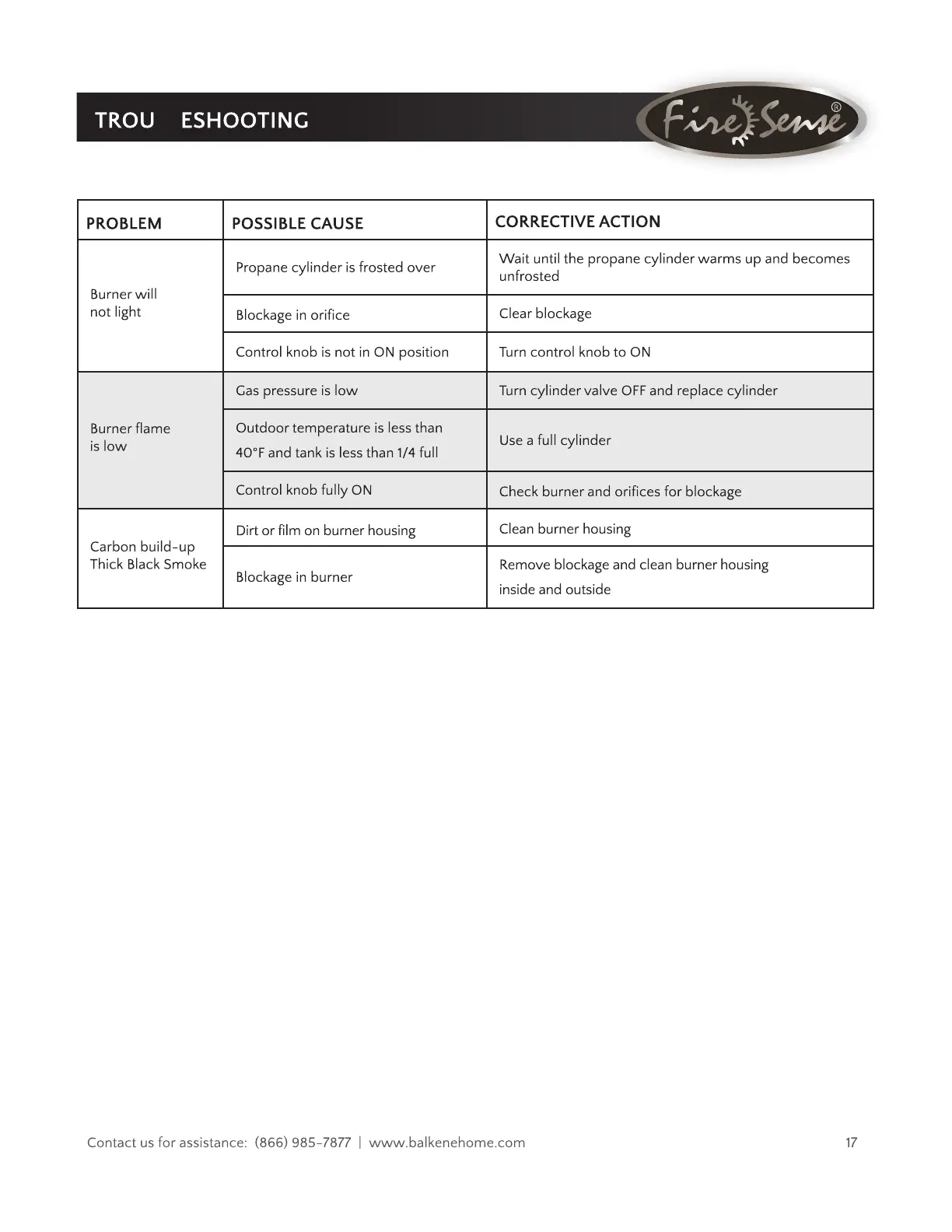 TROU ESHOOTING

Fire Sense®

| PROBLEM | POSSIBLE CAUSE | CORRECTIVE ACTION |
|---|---|---|
| Burner will not light | Propane cylinder is frosted over | Wait until the propane cylinder warms up and becomes unfrosted |
| | Blockage in orifice | Clear blockage |
| | Control knob is not in ON position | Turn control knob to ON |
| Burner flame is low | Gas pressure is low | Turn cylinder valve OFF and replace cylinder |
| | Outdoor temperature is less than 40°F and tank is less than 1/4 full | Use a full cylinder |
| | Control knob fully ON | Check burner and orifices for blockage |
| Carbon build-up Thick Black Smoke | Dirt or film on burner housing | Clean burner housing |
| | Blockage in burner | Remove blockage and clean burner housing inside and outside |

Contact us for assistance: (866) 985-7877 | www.balkenehome.com

17